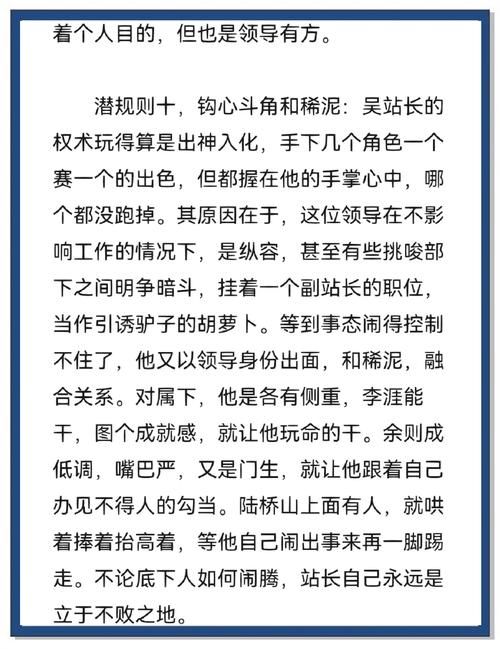 着个人目的，但也是领导有方。

潜规则十，钩心斗角和稀泥：吴站长的权术玩得算是出神入化，手下几个角色一个赛一个的出色，但都握在他的手掌心中，哪个都没跑掉。其原因在于，这位领导在不影响工作的情况下，是纵容，甚至有些挑唆部下之间明争暗斗，挂着一个副站长的职位，当作引诱驴子的胡萝卜。等到事态闹得控制不住了，他又以领导身份出面，和稀泥，融合关系。对属下，他是各有侧重，李涯能干，图个成就感，就让他玩命的干。余则成低调，嘴巴严，又是门生，就让他跟着自己办见不得人的勾当。陆桥山上面有人，就哄着捧着抬高着，等他自己闹出事来再一脚踢走。不论底下人如何闹腾，站长自己永远是立于不败之地。